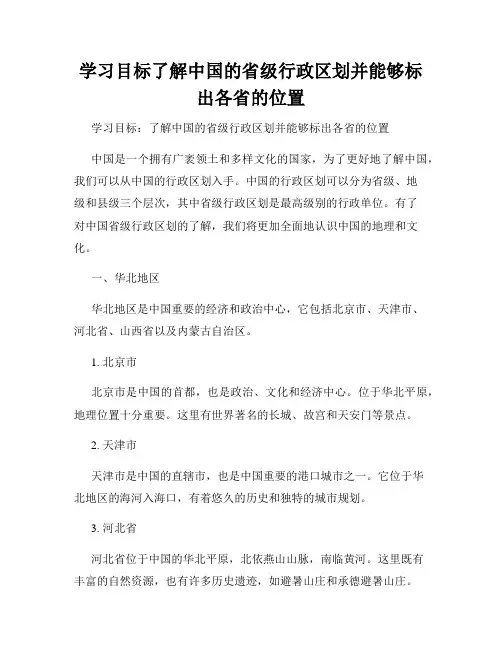 学习目标了解中国的省级行政区划并能够标出各省的位置

学习目标：了解中国的省级行政区划并能够标出各省的位置

中国是一个拥有广袤领土和多样文化的国家，为了更好地了解中国，我们可以从中国的行政区划入手。中国的行政区划可以分为省级、地级和县级三个层次，其中省级行政区划是最高级别的行政单位。有了对中国省级行政区划的了解，我们将更加全面地认识中国的地理和文化。

一、华北地区

华北地区是中国重要的经济和政治中心，它包括北京市、天津市、河北省、山西省以及内蒙古自治区。

1. 北京市

北京市是中国的首都，也是政治、文化和经济中心。位于华北平原，地理位置十分重要。这里有世界著名的长城、故宫和天安门等景点。

2. 天津市

天津市是中国的直辖市，也是中国重要的港口城市之一。它位于华北地区的海河入海口，有着悠久的历史和独特的城市规划。

3. 河北省

河北省位于中国的华北平原，北依燕山山脉，南临黄河。这里既有丰富的自然资源，也有许多历史遗迹，如避暑山庄和承德避暑山庄。